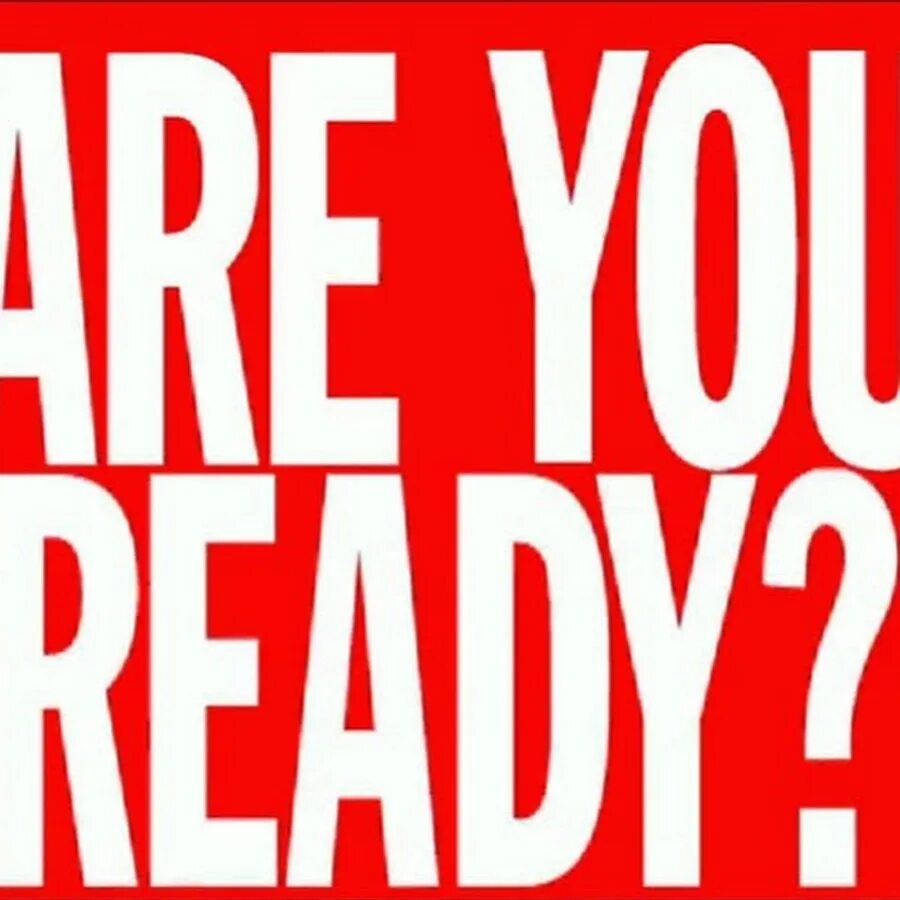 ARE YOU READY?